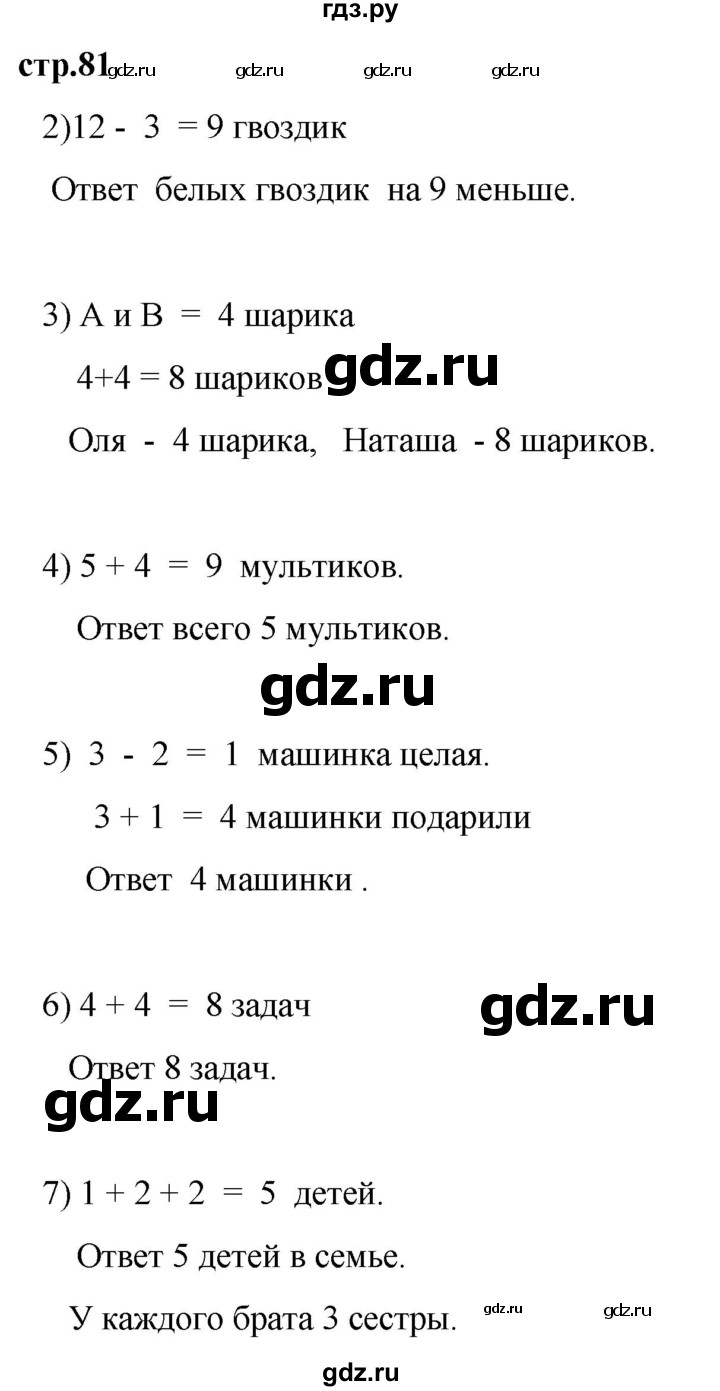 гдз.ру

стр.81 gdz.ru gdz.ru gdz.ru gdz.ru

2)12 - 3 = 9 гвоздик

Ответ белых гвоздик на 9 меньше.

3) А и В = 4 шарика

4+4 = 8 шариков gdz.ru

Оля - 4 шарика, Наташа - 8 шариков.

4) 5 + 4 = 9 мультиков.

Ответ всего 5 мультиков.

gdz.ru

5) 3 - 2 = 1 машинка целая.

3 + 1 = 4 машинки подарили

Ответ 4 машинки .

6) 4 + 4 = 8 задач gdz.ru

Ответ 8 задач.

gdz.ru

7) 1 + 2 + 2 = 5 детей.

Ответ 5 детей в семье.

У каждого брата 3 сестры. gdz.ru gdz.ru

gdz.ru